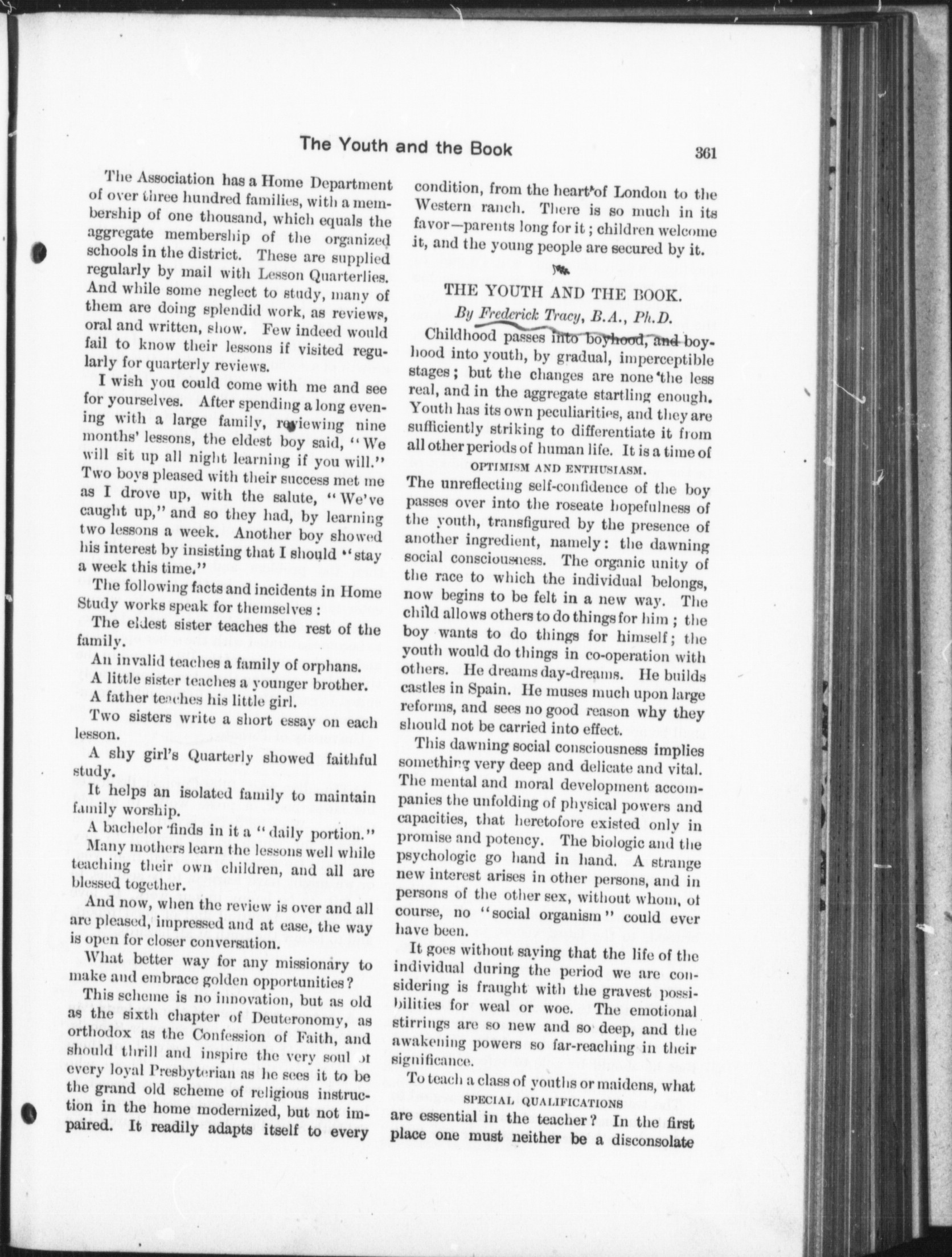 The Youth and the Book 361

The Association has a Home Department of over three hundred families, with a membership of one thousand, which equals the aggregate membership of the organized schools in the district. These are supplied regularly by mail with Lesson Quarterlies. And while some neglect to study, many of them are doing splendid work, as reviews, oral and written, show. Few indeed would fail to know their lessons if visited regularly for quarterly reviews.

I wish you could come with me and see for yourselves. After spending a long evening with a large family, reviewing nine months' lessons, the eldest boy said, "We will sit up all night learning if you will." Two boys pleased with their success met me as I drove up, with the salute, "We've caught up," and so they had, by learning two lessons a week. Another boy showed his interest by insisting that I should "stay a week this time."

The following facts and incidents in Home Study works speak for themselves:

The eldest sister teaches the rest of the family.

An invalid teaches a family of orphans.

A little sister teaches a younger brother.

A father teaches his little girl.

Two sisters write a short essay on each lesson.

A shy girl's Quarterly showed faithful study.

It helps an isolated family to maintain family worship.

A bachelor finds in it a "daily portion."

Many mothers learn the lessons well while teaching their own children, and all are blessed together.

And now, when the review is over and all are pleased, impressed and at ease, the way is open for closer conversation.

What better way for any missionary to make and embrace golden opportunities?

This scheme is no innovation, but as old as the sixth chapter of Deuteronomy, as orthodox as the Confession of Faith, and should thrill and inspire the very soul of every loyal Presbyterian as he sees it to be the grand old scheme of religious instruction in the home modernized, but not impaired. It readily adapts itself to every condition, from the heart of London to the Western ranch. There is so much in its favor—parents long for it; children welcome it, and the young people are secured by it.

THE YOUTH AND THE BOOK.

By Frederick Tracy, B.A., Ph.D.

Childhood passes into boyhood, and boyhood into youth, by gradual, imperceptible stages; but the changes are none the less real, and in the aggregate startling enough. Youth has its own peculiarities, and they are sufficiently striking to differentiate it from all other periods of human life. It is a time of

OPTIMISM AND ENTHUSIASM.

The unreflecting self-confidence of the boy passes over into the roseate hopefulness of the youth, transfigured by the presence of another ingredient, namely: the dawning social consciousness. The organic unity of the race to which the individual belongs, now begins to be felt in a new way. The child allows others to do things for him; the boy wants to do things for himself; the youth would do things in co-operation with others. He dreams day-dreams. He builds castles in Spain. He muses much upon large reforms, and sees no good reason why they should not be carried into effect.

This dawning social consciousness implies something very deep and delicate and vital. The mental and moral development accompanies the unfolding of physical powers and capacities, that heretofore existed only in promise and potency. The biologic and the psychologic go hand in hand. A strange new interest arises in other persons, and in persons of the other sex, without whom, of course, no "social organism" could ever have been.

It goes without saying that the life of the individual during the period we are considering is fraught with the gravest possibilities for weal or woe. The emotional stirrings are so new and so deep, and the awakening powers so far-reaching in their significance.

To teach a class of youths or maidens, what

SPECIAL QUALIFICATIONS

are essential in the teacher? In the first place one must neither be a disconsolate